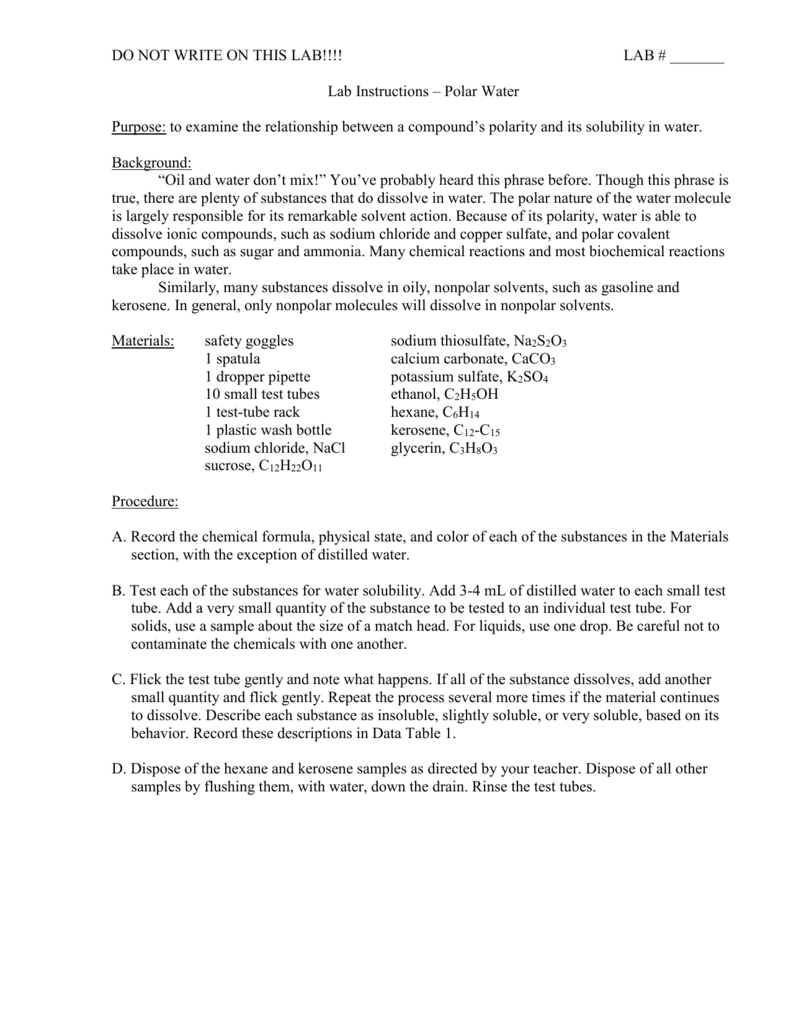 DO NOT WRITE ON THIS LAB!!!! LAB # _______

Lab Instructions – Polar Water

Purpose: to examine the relationship between a compound's polarity and its solubility in water.

Background:
"Oil and water don't mix!" You've probably heard this phrase before. Though this phrase is true, there are plenty of substances that do dissolve in water. The polar nature of the water molecule is largely responsible for its remarkable solvent action. Because of its polarity, water is able to dissolve ionic compounds, such as sodium chloride and copper sulfate, and polar covalent compounds, such as sugar and ammonia. Many chemical reactions and most biochemical reactions take place in water.
Similarly, many substances dissolve in oily, nonpolar solvents, such as gasoline and kerosene. In general, only nonpolar molecules will dissolve in nonpolar solvents.

Materials:
safety goggles
1 spatula
1 dropper pipette
10 small test tubes
1 test-tube rack
1 plastic wash bottle
sodium chloride, NaCl
sucrose, $C_{12}H_{22}O_{11}$
sodium thiosulfate, $Na_2S_2O_3$
calcium carbonate, $CaCO_3$
potassium sulfate, $K_2SO_4$
ethanol, $C_2H_5OH$
hexane, $C_6H_{14}$
kerosene, $C_{12}$-$C_{15}$
glycerin, $C_3H_8O_3$

Procedure:

A. Record the chemical formula, physical state, and color of each of the substances in the Materials section, with the exception of distilled water.

B. Test each of the substances for water solubility. Add 3-4 mL of distilled water to each small test tube. Add a very small quantity of the substance to be tested to an individual test tube. For solids, use a sample about the size of a match head. For liquids, use one drop. Be careful not to contaminate the chemicals with one another.

C. Flick the test tube gently and note what happens. If all of the substance dissolves, add another small quantity and flick gently. Repeat the process several more times if the material continues to dissolve. Describe each substance as insoluble, slightly soluble, or very soluble, based on its behavior. Record these descriptions in Data Table 1.

D. Dispose of the hexane and kerosene samples as directed by your teacher. Dispose of all other samples by flushing them, with water, down the drain. Rinse the test tubes.